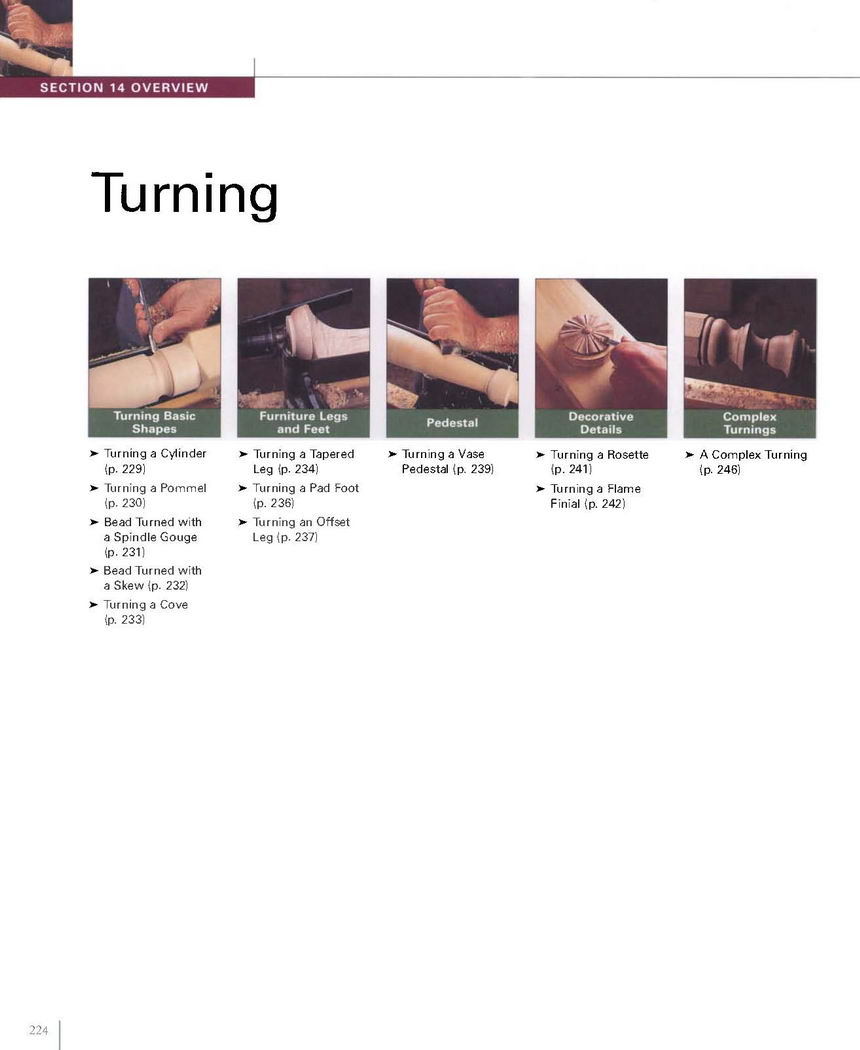 SECTION 14 OVERVIEW

Turning

Turning Basic Shapes

➤ Turning a Cylinder (p. 229)

➤ Turning a Pommel (p. 230)

➤ Bead Turned with a Spindle Gouge (p. 231)

➤ Bead Turned with a Skew (p. 232)

➤ Turning a Cove (p. 233)

Furniture Legs and Feet

➤ Turning a Tapered Leg (p. 234)

➤ Turning a Pad Foot (p. 236)

➤ Turning an Offset Leg (p. 237)

Pedestal

➤ Turning a Vase Pedestal (p. 239)

Decorative Details

➤ Turning a Rosette (p. 241)

➤ Turning a Flame Finial (p. 242)

Complex Turnings

➤ A Complex Turning (p. 246)

224